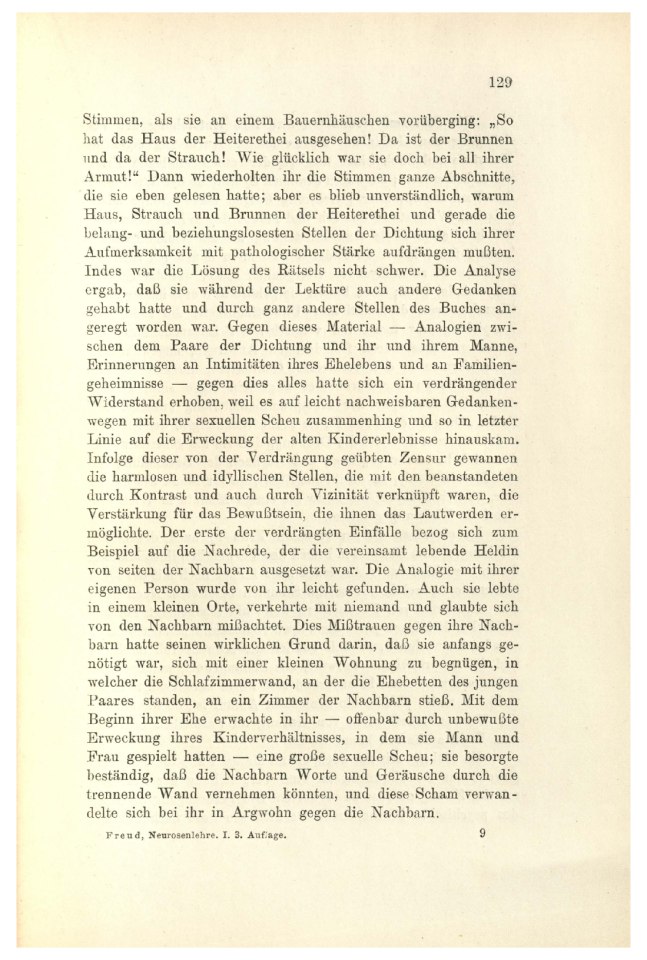 129

Stimmen, als sie an einem Bauernhäuschen vorüberging: „So hat das Haus der Heiterethei ausgesehen! Da ist der Brunnen und da der Strauch! Wie glücklich war sie doch bei all ihrer Armut!“ Dann wiederholten ihr die Stimmen ganze Abschnitte, die sie eben gelesen hatte; aber es blieb unverständlich, warum Haus, Strauch und Brunnen der Heiterethei und gerade die belang- und beziehungslosesten Stellen der Dichtung sich ihrer Aufmerksamkeit mit pathologischer Stärke aufdrängen mußten. Indes war die Lösung des Rätsels nicht schwer. Die Analyse ergab, daß sie während der Lektüre auch andere Gedanken gehabt hatte und durch ganz andere Stellen des Buches angeregt worden war. Gegen dieses Material — Analogien zwischen dem Paare der Dichtung und ihr und ihrem Manne, Erinnerungen an Intimitäten ihres Ehelebens und an Familiengeheimnisse — gegen dies alles hatte sich ein verdrängender Widerstand erhoben, weil es auf leicht nachweisbaren Gedankenwegen mit ihrer sexuellen Scheu zusammenhing und so in letzter Linie auf die Erweckung der alten Kindererlebnisse hinauskam. Infolge dieser von der Verdrängung geübten Zensur gewannen die harmlosen und idyllischen Stellen, die mit den beanstandeten durch Kontrast und auch durch Vizinität verknüpft waren, die Verstärkung für das Bewußtsein, die ihnen das Lautwerden ermöglichte. Der erste der verdrängten Einfälle bezog sich zum Beispiel auf die Nachrede, der die vereinsamt lebende Heldin von seiten der Nachbarn ausgesetzt war. Die Analogie mit ihrer eigenen Person wurde von ihr leicht gefunden. Auch sie lebte in einem kleinen Orte, verkehrte mit niemand und glaubte sich von den Nachbarn mißachtet. Dies Mißtrauen gegen ihre Nachbarn hatte seinen wirklichen Grund darin, daß sie anfangs genötigt war, sich mit einer kleinen Wohnung zu begnügen, in welcher die Schlafzimmerwand, an der die Ehebetten des jungen Paares standen, an ein Zimmer der Nachbarn stieß. Mit dem Beginn ihrer Ehe erwachte in ihr — offenbar durch unbewußte Erweckung ihres Kinderverhältnisses, in dem sie Mann und Frau gespielt hatten — eine große sexuelle Scheu; sie besorgte beständig, daß die Nachbarn Worte und Geräusche durch die trennende Wand vernehmen könnten, und diese Scham verwandelte sich bei ihr in Argwohn gegen die Nachbarn.

Freud, Neurosenlehre. I. 3. Auflage. 9